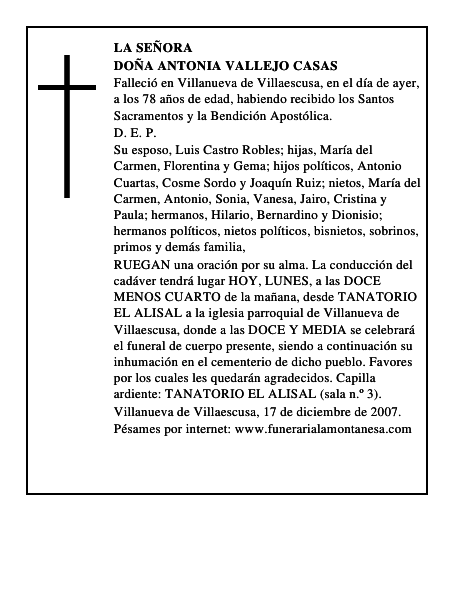 LA SEÑORA
DOÑA ANTONIA VALLEJO CASAS

Falleció en Villanueva de Villaescusa, en el día de ayer, a los 78 años de edad, habiendo recibido los Santos Sacramentos y la Bendición Apostólica.

D. E. P.

Su esposo, Luis Castro Robles; hijas, María del Carmen, Florentina y Gema; hijos políticos, Antonio Cuartas, Cosme Sordo y Joaquín Ruiz; nietos, María del Carmen, Antonio, Sonia, Vanesa, Jairo, Cristina y Paula; hermanos, Hilario, Bernardino y Dionisio; hermanos políticos, nietos políticos, bisnietos, sobrinos, primos y demás familia,

RUEGAN una oración por su alma. La conducción del cadáver tendrá lugar HOY, LUNES, a las DOCE MENOS CUARTO de la mañana, desde TANATORIO EL ALISAL a la iglesia parroquial de Villanueva de Villaescusa, donde a las DOCE Y MEDIA se celebrará el funeral de cuerpo presente, siendo a continuación su inhumación en el cementerio de dicho pueblo. Favores por los cuales les quedarán agradecidos. Capilla ardiente: TANATORIO EL ALISAL (sala n.º 3).

Villanueva de Villaescusa, 17 de diciembre de 2007.

Pésames por internet: www.funerarialamontanesa.com